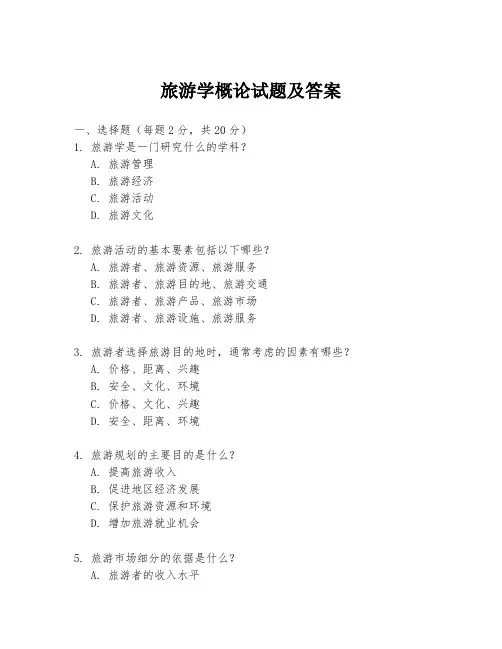 旅游学概论试题及答案

一、选择题（每题 2 分，共 20 分）

1. 旅游学是一门研究什么的学科？
A. 旅游管理
B. 旅游经济
C. 旅游活动
D. 旅游文化

2. 旅游活动的基本要素包括以下哪些？
A. 旅游者、旅游资源、旅游服务
B. 旅游者、旅游目的地、旅游交通
C. 旅游者、旅游产品、旅游市场
D. 旅游者、旅游设施、旅游服务

3. 旅游者选择旅游目的地时，通常考虑的因素有哪些？
A. 价格、距离、兴趣
B. 安全、文化、环境
C. 价格、文化、兴趣
D. 安全、距离、环境

4. 旅游规划的主要目的是什么？
A. 提高旅游收入
B. 促进地区经济发展
C. 保护旅游资源和环境
D. 增加旅游就业机会

5. 旅游市场细分的依据是什么？
A. 旅游者的收入水平